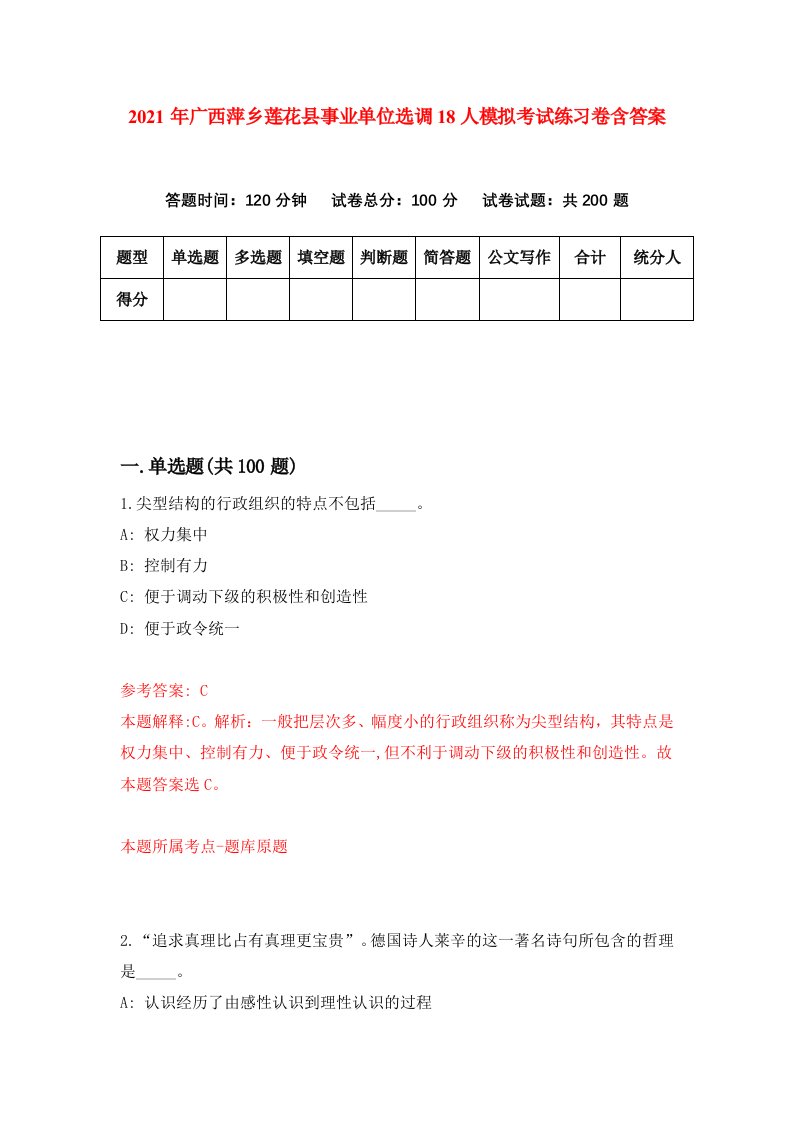 2021年广西萍乡莲花县事业单位选调18人模拟考试练习卷含答案

答题时间：120分钟　试卷总分：100分　试卷试题：共200题

| 题型 | 单选题 | 多选题 | 填空题 | 判断题 | 简答题 | 公文写作 | 合计 | 统分人 |
|---|---|---|---|---|---|---|---|---|
| 得分 | | | | | | | | |

一.单选题(共100题)

1.尖型结构的行政组织的特点不包括_____。

A: 权力集中

B: 控制有力

C: 便于调动下级的积极性和创造性

D: 便于政令统一

参考答案: C

本题解释:C。解析：一般把层次多、幅度小的行政组织称为尖型结构，其特点是权力集中、控制有力、便于政令统一,但不利于调动下级的积极性和创造性。故本题答案选C。

本题所属考点-题库原题

2.“追求真理比占有真理更宝贵”。德国诗人莱辛的这一著名诗句所包含的哲理是_____。

A: 认识经历了由感性认识到理性认识的过程